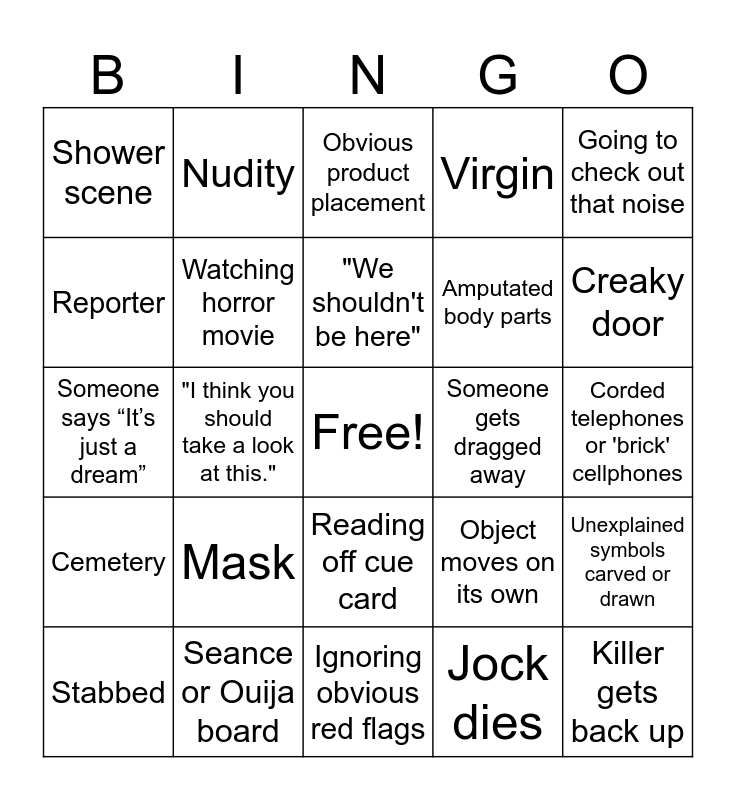 | B | I | N | G | O |
|---|---|---|---|---|
| Shower scene | Nudity | Obvious product placement | Virgin | Going to check out that noise |
| Reporter | Watching horror movie | "We shouldn't be here" | Amputated body parts | Creaky door |
| Someone says “It’s just a dream” | "I think you should take a look at this." | Free! | Someone gets dragged away | Corded telephones or 'brick' cellphones |
| Cemetery | Mask | Reading off cue card | Object moves on its own | Unexplained symbols carved or drawn |
| Stabbed | Seance or Ouija board | Ignoring obvious red flags | Jock dies | Killer gets back up |